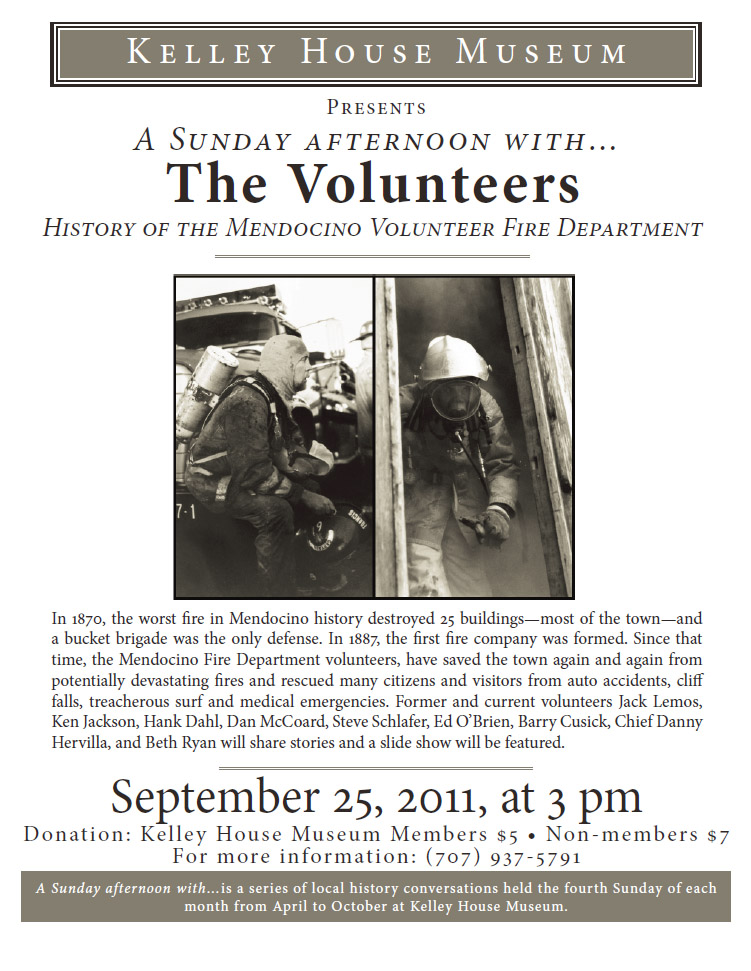 KELLEY HOUSE MUSEUM

PRESENTS

A SUNDAY AFTERNOON WITH...

The Volunteers

HISTORY OF THE MENDOCINO VOLUNTEER FIRE DEPARTMENT

7-1

In 1870, the worst fire in Mendocino history destroyed 25 buildings—most of the town—and a bucket brigade was the only defense. In 1887, the first fire company was formed. Since that time, the Mendocino Fire Department volunteers, have saved the town again and again from potentially devastating fires and rescued many citizens and visitors from auto accidents, cliff falls, treacherous surf and medical emergencies. Former and current volunteers Jack Lemos, Ken Jackson, Hank Dahl, Dan McCoard, Steve Schlafer, Ed O'Brien, Barry Cusick, Chief Danny Hervilla, and Beth Ryan will share stories and a slide show will be featured.

September 25, 2011, at 3 pm

Donation: Kelley House Museum Members $5 • Non-members $7

For more information: (707) 937-5791

A Sunday afternoon with...is a series of local history conversations held the fourth Sunday of each month from April to October at Kelley House Museum.